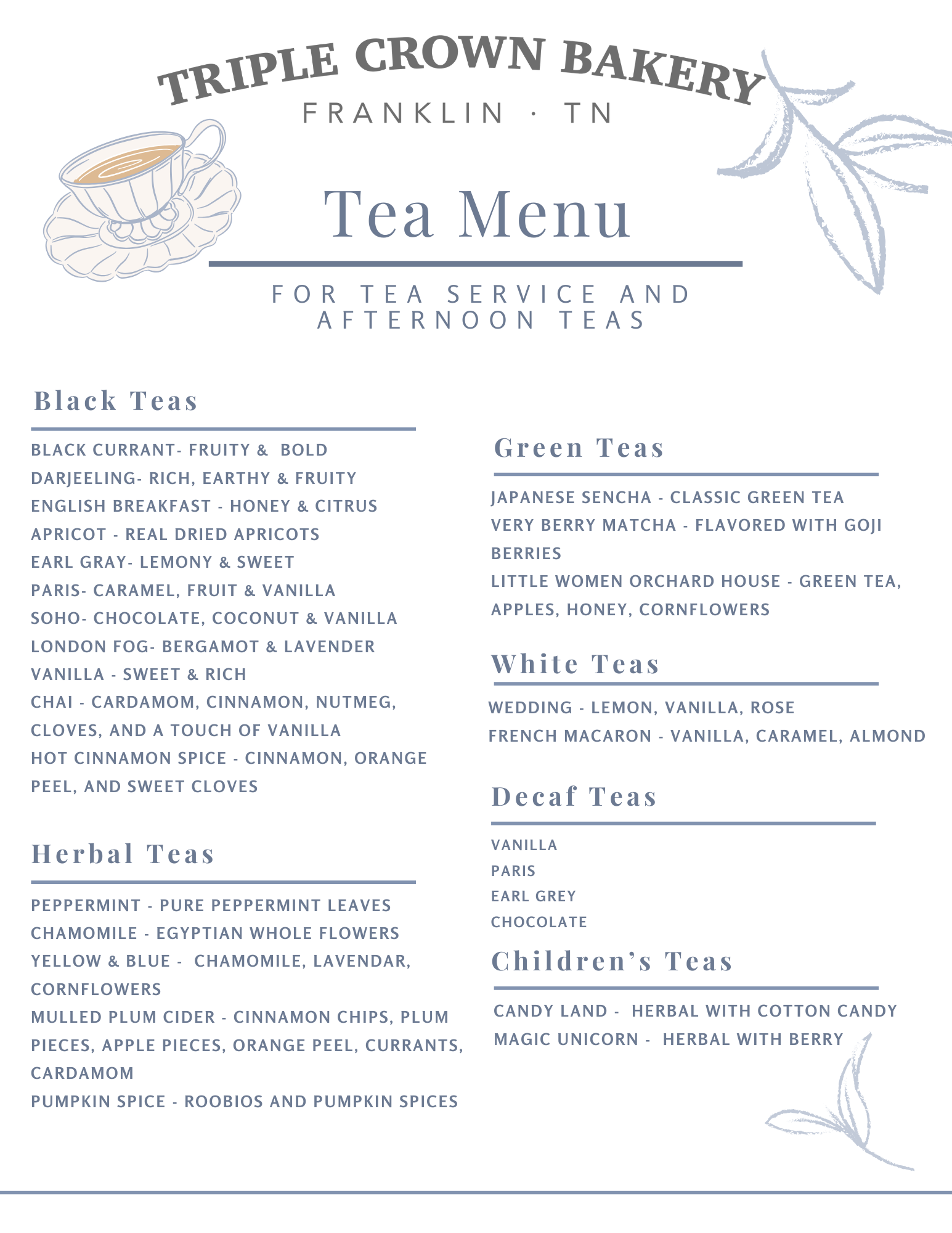 TRIPLE CROWN BAKERY
FRANKLIN · TN

Tea Menu

FOR TEA SERVICE AND AFTERNOON TEAS

Black Teas

BLACK CURRANT- FRUITY & BOLD
DARJEELING- RICH, EARTHY & FRUITY
ENGLISH BREAKFAST - HONEY & CITRUS
APRICOT - REAL DRIED APRICOTS
EARL GRAY- LEMONY & SWEET
PARIS- CARAMEL, FRUIT & VANILLA
SOHO- CHOCOLATE, COCONUT & VANILLA
LONDON FOG- BERGAMOT & LAVENDER
VANILLA - SWEET & RICH
CHAI - CARDAMOM, CINNAMON, NUTMEG, CLOVES, AND A TOUCH OF VANILLA
HOT CINNAMON SPICE - CINNAMON, ORANGE PEEL, AND SWEET CLOVES

Herbal Teas

PEPPERMINT - PURE PEPPERMINT LEAVES
CHAMOMILE - EGYPTIAN WHOLE FLOWERS
YELLOW & BLUE - CHAMOMILE, LAVENDAR, CORNFLOWERS
MULLED PLUM CIDER - CINNAMON CHIPS, PLUM PIECES, APPLE PIECES, ORANGE PEEL, CURRANTS, CARDAMOM
PUMPKIN SPICE - ROOBIOS AND PUMPKIN SPICES

Green Teas

JAPANESE SENCHA - CLASSIC GREEN TEA
VERY BERRY MATCHA - FLAVORED WITH GOJI BERRIES
LITTLE WOMEN ORCHARD HOUSE - GREEN TEA, APPLES, HONEY, CORNFLOWERS

White Teas

WEDDING - LEMON, VANILLA, ROSE
FRENCH MACARON - VANILLA, CARAMEL, ALMOND

Decaf Teas

VANILLA
PARIS
EARL GREY
CHOCOLATE

Children's Teas

CANDY LAND - HERBAL WITH COTTON CANDY
MAGIC UNICORN - HERBAL WITH BERRY